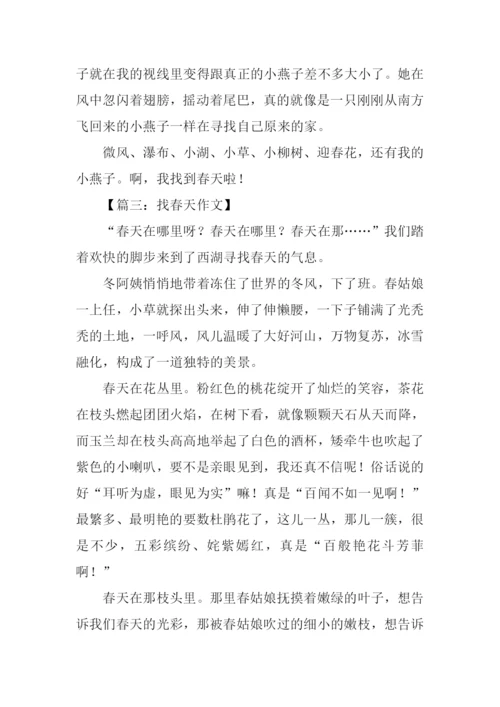 子就在我的视线里变得跟真正的小燕子差不多大小了。她在风中忽闪着翅膀，摇动着尾巴，真的就像是一只刚刚从南方飞回来的小燕子一样在寻找自己原来的家。

微风、瀑布、小湖、小草、小柳树、迎春花，还有我的小燕子。啊，我找到春天啦！

【篇三：找春天作文】

“春天在哪里呀？春天在哪里？春天在那……”我们踏着欢快的脚步来到了西湖寻找春天的气息。

冬阿姨悄悄地带着冻住了世界的冬风，下了班。春姑娘一上任，小草就探出头来，伸了伸懒腰，一下子铺满了光秃秃的土地，一呼风，风儿温暖了大好河山，万物复苏，冰雪融化，构成了一道独特的美景。

春天在花丛里。粉红色的桃花绽开了灿烂的笑容，茶花在枝头燃起团团火焰，在树下看，就像颗颗天石从天而降，而玉兰却在枝头高高地举起了白色的酒杯，矮牵牛也吹起了紫色的小喇叭，要不是亲眼见到，我还真不信呢！俗话说的好“耳听为虚，眼见为实”嘛！真是“百闻不如一见啊！”最繁多、最明艳的要数杜鹃花了，这儿一丛，那儿一簇，很是不少，五彩缤纷、姹紫嫣红，真是“百般艳花斗芳菲啊！”

春天在那枝头里。那里春姑娘抚摸着嫩绿的叶子，想告诉我们春天的光彩，那被春姑娘吹过的细小的嫩枝，想告诉